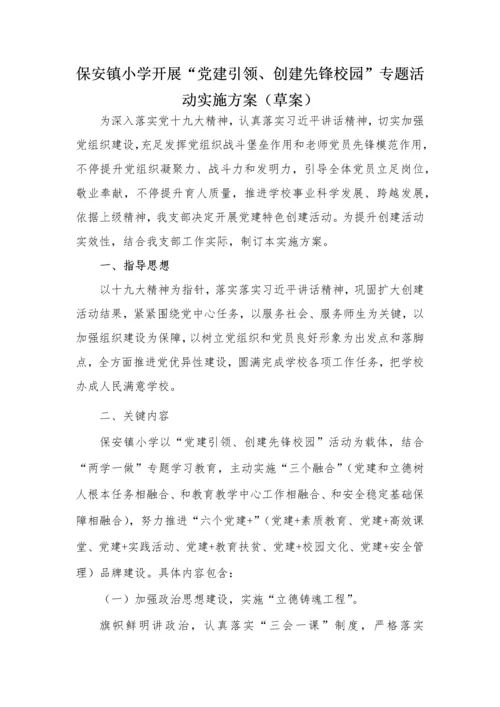 保安镇小学开展“党建引领、创建先锋校园”专题活动实施方案（草案）

为深入落实党十九大精神，认真落实习近平讲话精神，切实加强党组织建设，充足发挥党组织战斗堡垒作用和老师党员先锋模范作用，不停提升党组织凝聚力、战斗力和发明力，引导全体党员立足岗位，敬业奉献，不停提升育人质量，推进学校事业科学发展、跨越发展，依据上级精神，我支部决定开展党建特色创建活动。为提升创建活动实效性，结合我支部工作实际，制订本实施方案。

一、指导思想

以十九大精神为指针，落实落实习近平讲话精神，巩固扩大创建活动结果，紧紧围绕党中心任务，以服务社会、服务师生为关键，以加强组织建设为保障，以树立党组织和党员良好形象为出发点和落脚点，全方面推进党优异性建设，圆满完成学校各项工作任务，把学校办成人民满意学校。

二、关键内容

保安镇小学以“党建引领、创建先锋校园”活动为载体，结合“两学一做”专题学习教育，主动实施“三个融合”（党建和立德树人根本任务相融合、和教育教学中心工作相融合、和安全稳定基础保障相融合），努力推进“六个党建+”（党建+素质教育、党建+高效课堂、党建+实践活动、党建+教育扶贫、党建+校园文化、党建+安全管理）品牌建设。具体内容包含：

（一）加强政治思想建设，实施“立德铸魂工程”。

旗帜鲜明讲政治，认真落实“三会一课”制度，严格落实